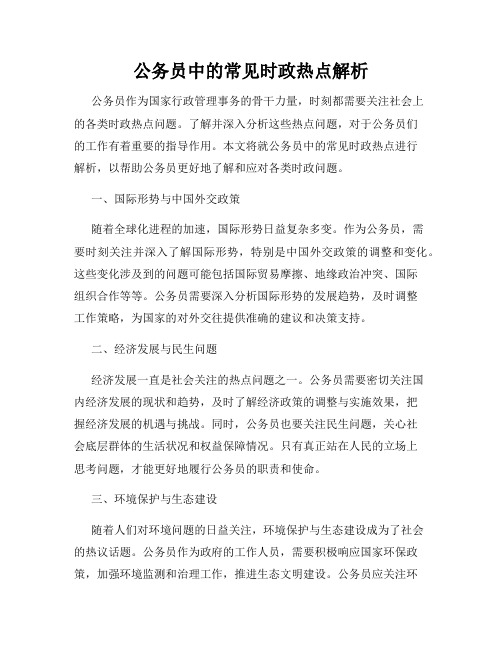 公务员中的常见时政热点解析

公务员作为国家行政管理事务的骨干力量，时刻都需要关注社会上的各类时政热点问题。了解并深入分析这些热点问题，对于公务员们的工作有着重要的指导作用。本文将就公务员中的常见时政热点进行解析，以帮助公务员更好地了解和应对各类时政问题。

一、国际形势与中国外交政策

随着全球化进程的加速，国际形势日益复杂多变。作为公务员，需要时刻关注并深入了解国际形势，特别是中国外交政策的调整和变化。这些变化涉及到的问题可能包括国际贸易摩擦、地缘政治冲突、国际组织合作等等。公务员需要深入分析国际形势的发展趋势，及时调整工作策略，为国家的对外交往提供准确的建议和决策支持。

二、经济发展与民生问题

经济发展一直是社会关注的热点问题之一。公务员需要密切关注国内经济发展的现状和趋势，及时了解经济政策的调整与实施效果，把握经济发展的机遇与挑战。同时，公务员也要关注民生问题，关心社会底层群体的生活状况和权益保障情况。只有真正站在人民的立场上思考问题，才能更好地履行公务员的职责和使命。

三、环境保护与生态建设

随着人们对环境问题的日益关注，环境保护与生态建设成为了社会的热议话题。公务员作为政府的工作人员，需要积极响应国家环保政策，加强环境监测和治理工作，推进生态文明建设。公务员应关注环